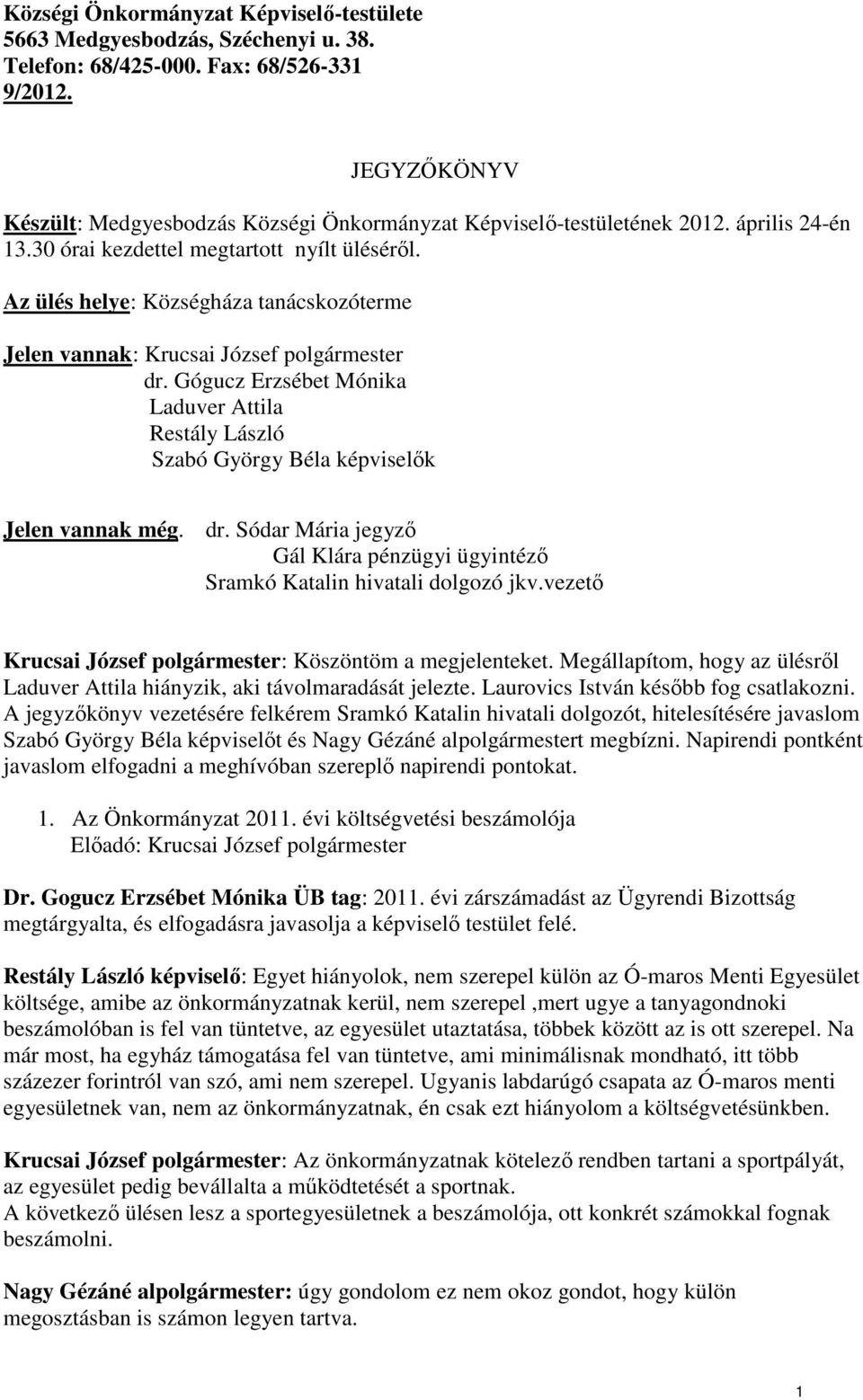 Községi Önkormányzat Képviselő-testülete
5663 Medgyesbodzás, Széchenyi u. 38.
Telefon: 68/425-000. Fax: 68/526-331
9/2012.

JEGYZŐKÖNYV

Készült: Medgyesbodzás Községi Önkormányzat Képviselő-testületének 2012. április 24-én 13.30 órai kezdettel megtartott nyílt üléséről.

Az ülés helye: Községháza tanácskozóterme

Jelen vannak: Krucsai József polgármester
dr. Gógucz Erzsébet Mónika
Laduver Attila
Restály László
Szabó György Béla képviselők

Jelen vannak még. dr. Sódar Mária jegyző
Gál Klára pénzügyi ügyintéző
Sramkó Katalin hivatali dolgozó jkv.vezető

Krucsai József polgármester: Köszöntöm a megjelenteket. Megállapítom, hogy az ülésről Laduver Attila hiányzik, aki távolmaradását jelezte. Laurovics István később fog csatlakozni. A jegyzőkönyv vezetésére felkérem Sramkó Katalin hivatali dolgozót, hitelesítésére javaslom Szabó György Béla képviselőt és Nagy Gézáné alpolgármestert megbízni. Napirendi pontként javaslom elfogadni a meghívóban szereplő napirendi pontokat.

1. Az Önkormányzat 2011. évi költségvetési beszámolója
Előadó: Krucsai József polgármester

Dr. Gogucz Erzsébet Mónika ÜB tag: 2011. évi zárszámadást az Ügyrendi Bizottság megtárgyalta, és elfogadásra javasolja a képviselő testület felé.

Restály László képviselő: Egyet hiányolok, nem szerepel külön az Ó-maros Menti Egyesület költsége, amibe az önkormányzatnak kerül, nem szerepel ,mert ugye a tanyagondnoki beszámolóban is fel van tüntetve, az egyesület utaztatása, többek között az is ott szerepel. Na már most, ha egyház támogatása fel van tüntetve, ami minimálisnak mondható, itt több százezer forintról van szó, ami nem szerepel. Ugyanis labdarúgó csapata az Ó-maros menti egyesületnek van, nem az önkormányzatnak, én csak ezt hiányolom a költségvetésünkben.

Krucsai József polgármester: Az önkormányzatnak kötelező rendben tartani a sportpályát, az egyesület pedig bevállalta a működtetését a sportnak.
A következő ülésen lesz a sportegyesületnek a beszámolója, ott konkrét számokkal fognak beszámolni.

Nagy Gézáné alpolgármester: úgy gondolom ez nem okoz gondot, hogy külön megosztásban is számon legyen tartva.

1